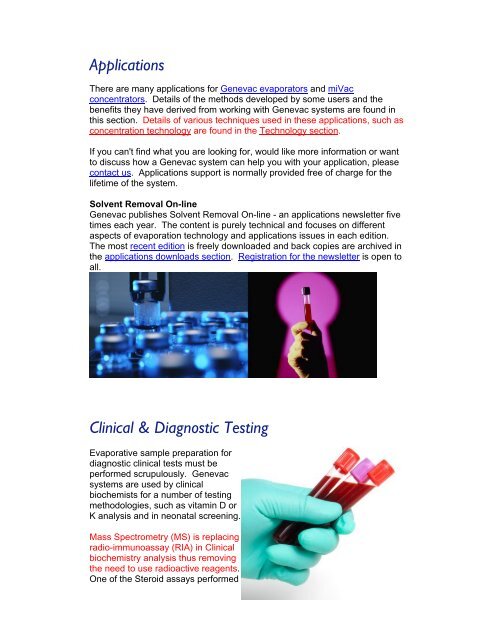 Applications

There are many applications for Genevac evaporators and miVac concentrators. Details of the methods developed by some users and the benefits they have derived from working with Genevac systems are found in this section. Details of various techniques used in these applications, such as concentration technology are found in the Technology section.

If you can't find what you are looking for, would like more information or want to discuss how a Genevac system can help you with your application, please contact us. Applications support is normally provided free of charge for the lifetime of the system.

Solvent Removal On-line
Genevac publishes Solvent Removal On-line - an applications newsletter five times each year. The content is purely technical and focuses on different aspects of evaporation technology and applications issues in each edition. The most recent edition is freely downloaded and back copies are archived in the applications downloads section. Registration for the newsletter is open to all.

Clinical & Diagnostic Testing

Evaporative sample preparation for diagnostic clinical tests must be performed scrupulously. Genevac systems are used by clinical biochemists for a number of testing methodologies, such as vitamin D or K analysis and in neonatal screening.

Mass Spectrometry (MS) is replacing radio-immunoassay (RIA) in Clinical biochemistry analysis thus removing the need to use radioactive reagents. One of the Steroid assays performed